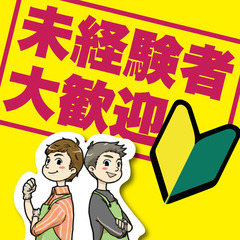 未経験者
大歓迎